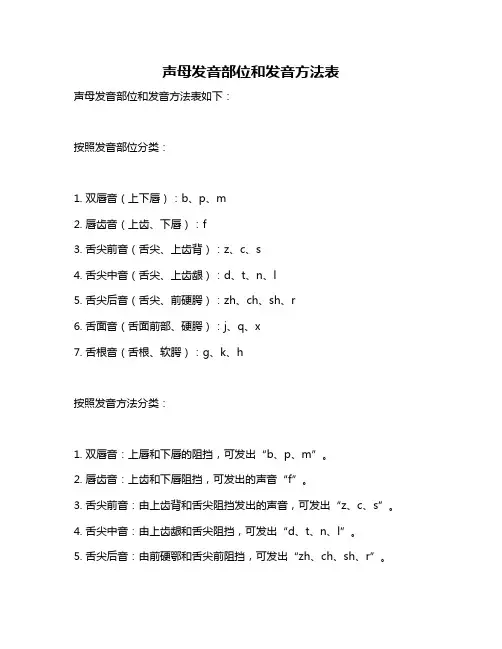 声母发音部位和发音方法表

声母发音部位和发音方法表如下：

按照发音部位分类：

1. 双唇音（上下唇）：b、p、m

2. 唇齿音（上齿、下唇）：f

3. 舌尖前音（舌尖、上齿背）：z、c、s

4. 舌尖中音（舌尖、上齿龈）：d、t、n、l

5. 舌尖后音（舌尖、前硬腭）：zh、ch、sh、r

6. 舌面音（舌面前部、硬腭）：j、q、x

7. 舌根音（舌根、软腭）：g、k、h

按照发音方法分类：

1. 双唇音：上唇和下唇的阻挡，可发出“b、p、m”。

2. 唇齿音：上齿和下唇阻挡，可发出的声音“f”。

3. 舌尖前音：由上齿背和舌尖阻挡发出的声音，可发出“z、c、s”。

4. 舌尖中音：由上齿龈和舌尖阻挡，可发出“d、t、n、l”。

5. 舌尖后音：由前硬鄂和舌尖前阻挡，可发出“zh、ch、sh、r”。